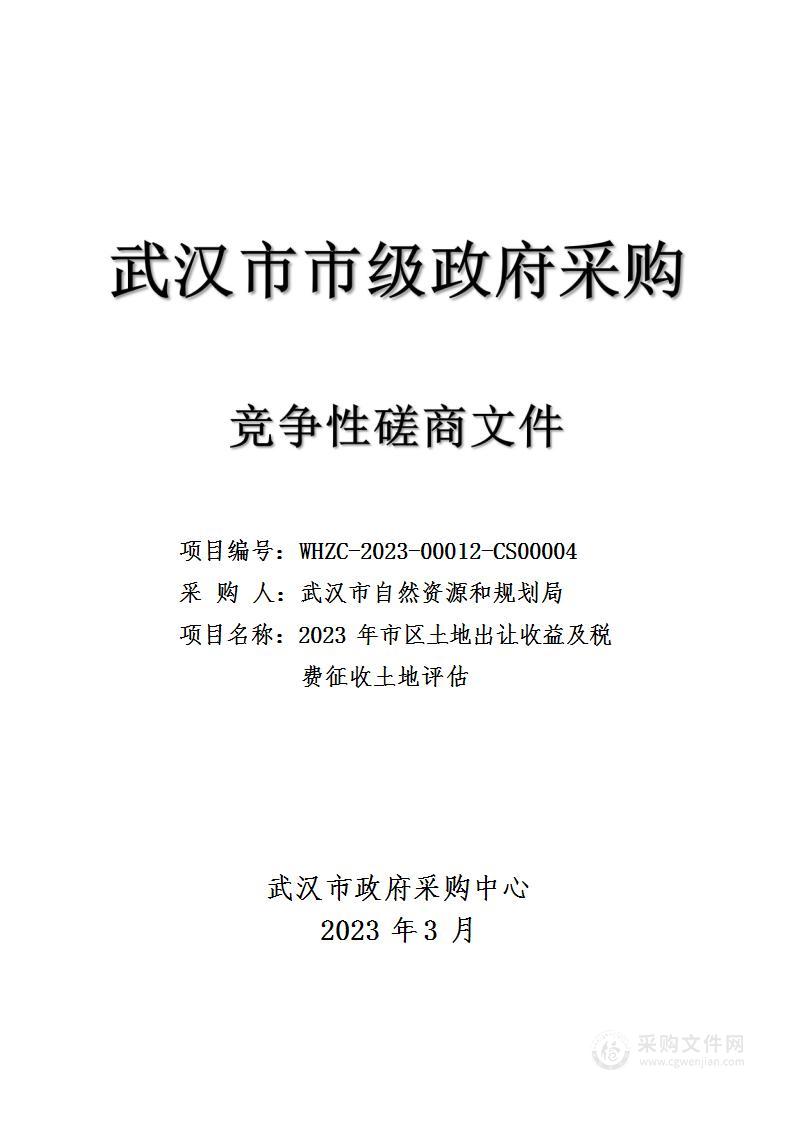 武汉市市级政府采购

竞争性磋商文件

项目编号：WHZC-2023-00012-CS00004
采 购 人：武汉市自然资源和规划局
项目名称：2023 年市区土地出让收益及税费征收土地评估

武汉市政府采购中心
2023 年 3 月

采购文件网
www.cgwenjian.com